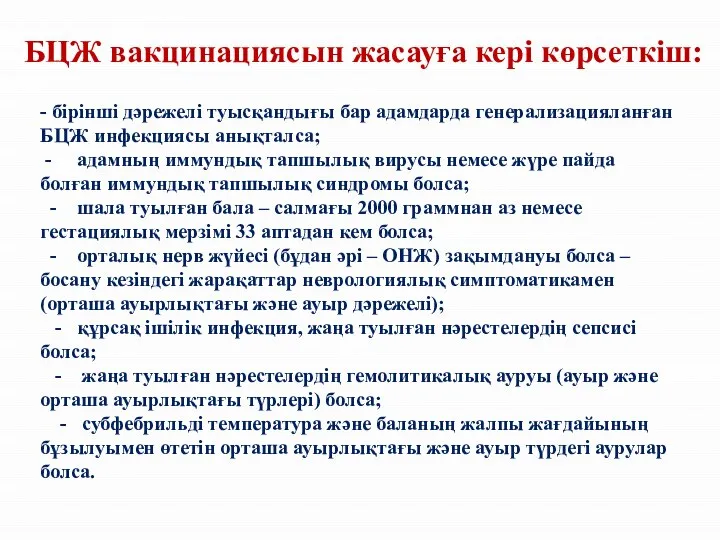 БЦЖ вакцинациясын жасауға кері көрсеткіш:

- бірінші дәрежелі туысқандығы бар адамдарда генерализацияланған БЦЖ инфекциясы анықталса;

- адамның иммундық тапшылық вирусы немесе жүре пайда болған иммундық тапшылық синдромы болса;

- шала туылған бала – салмағы 2000 граммнан аз немесе гестациялық мерзімі 33 аптадан кем болса;

- орталық нерв жүйесі (бұдан әрі – ОНЖ) зақымдануы болса – босану кезіндегі жарақаттар неврологиялық симптоматикамен (орташа ауырлықтағы және ауыр дәрежелі);

- құрсақ ішілік инфекция, жаңа туылған нәрестелердің сепсисі болса;

- жаңа туылған нәрестелердің гемолитикалық ауруы (ауыр және орташа ауырлықтағы түрлері) болса;

- субфебрильді температура және баланың жалпы жағдайының бұзылуымен өтетін орташа ауырлықтағы және ауыр түрдегі аурулар болса.